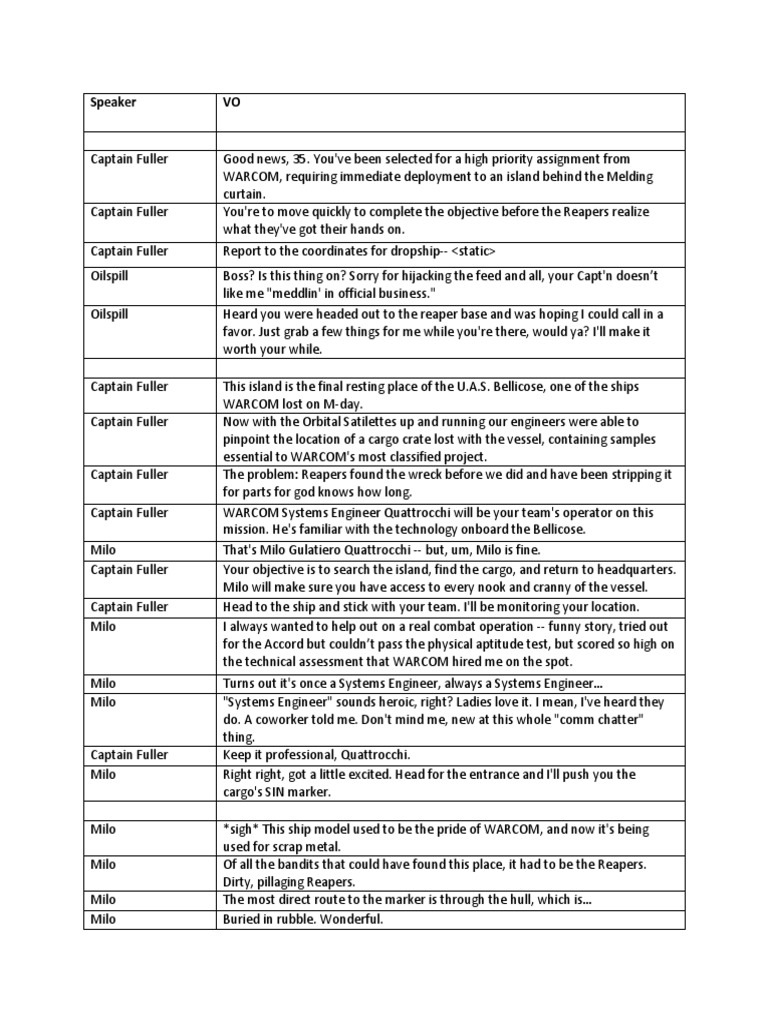 | Speaker | VO |
|---|---|
|  |  |
| Captain Fuller | Good news, 35. You've been selected for a high priority assignment from WARCOM, requiring immediate deployment to an island behind the Melding curtain. |
| Captain Fuller | You're to move quickly to complete the objective before the Reapers realize what they've got their hands on. |
| Captain Fuller | Report to the coordinates for dropship-- <static> |
| Oilspill | Boss? Is this thing on? Sorry for hijacking the feed and all, your Capt'n doesn't like me "meddlin' in official business." |
| Oilspill | Heard you were headed out to the reaper base and was hoping I could call in a favor. Just grab a few things for me while you're there, would ya? I'll make it worth your while. |
|  |  |
| Captain Fuller | This island is the final resting place of the U.A.S. Bellicose, one of the ships WARCOM lost on M-day. |
| Captain Fuller | Now with the Orbital Satilettes up and running our engineers were able to pinpoint the location of a cargo crate lost with the vessel, containing samples essential to WARCOM's most classified project. |
| Captain Fuller | The problem: Reapers found the wreck before we did and have been stripping it for parts for god knows how long. |
| Captain Fuller | WARCOM Systems Engineer Quattrocchi will be your team's operator on this mission. He's familiar with the technology onboard the Bellicose. |
| Milo | That's Milo Gulatiero Quattrocchi -- but, um, Milo is fine. |
| Captain Fuller | Your objective is to search the island, find the cargo, and return to headquarters. Milo will make sure you have access to every nook and cranny of the vessel. |
| Captain Fuller | Head to the ship and stick with your team. I'll be monitoring your location. |
| Milo | I always wanted to help out on a real combat operation -- funny story, tried out for the Accord but couldn't pass the physical aptitude test, but scored so high on the technical assessment that WARCOM hired me on the spot. |
| Milo | Turns out it's once a Systems Engineer, always a Systems Engineer... |
| Milo | "Systems Engineer" sounds heroic, right? Ladies love it. I mean, I've heard they do. A coworker told me. Don't mind me, new at this whole "comm chatter" thing. |
| Captain Fuller | Keep it professional, Quattrocchi. |
| Milo | Right right, got a little excited. Head for the entrance and I'll push you the cargo's SIN marker. |
|  |  |
| Milo | *sigh* This ship model used to be the pride of WARCOM, and now it's being used for scrap metal. |
| Milo | Of all the bandits that could have found this place, it had to be the Reapers. Dirty, pillaging Reapers. |
| Milo | The most direct route to the marker is through the hull, which is... |
| Milo | Buried in rubble. Wonderful. |